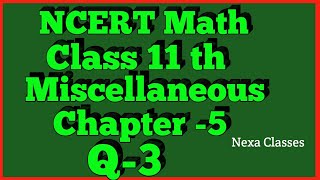 NCERT Math
Class 11 th
Miscellaneous
Chapter -5
Q-3

Nexa Classes